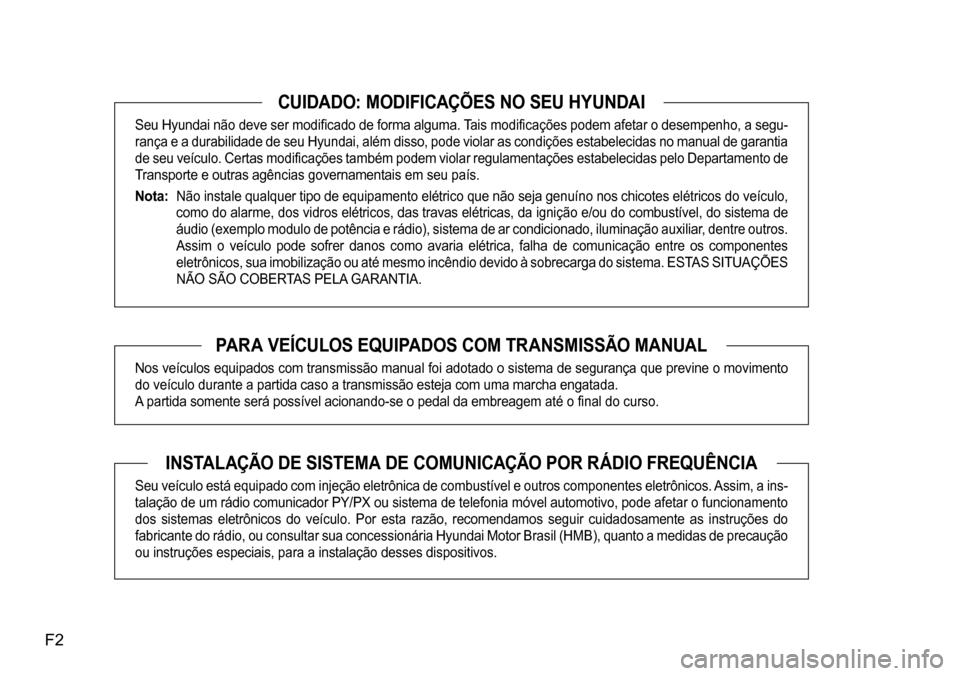 CUIDADO: MODIFICAÇÕES NO SEU HYUNDAI

Seu Hyundai não deve ser modificado de forma alguma. Tais modificações podem afetar o desempenho, a segurança e a durabilidade de seu Hyundai, além disso, pode violar as condições estabelecidas no manual de garantia de seu veículo. Certas modificações também podem violar regulamentações estabelecidas pelo Departamento de Transporte e outras agências governamentais em seu país.

Nota: Não instale qualquer tipo de equipamento elétrico que não seja genuíno nos chicotes elétricos do veículo, como do alarme, dos vidros elétricos, das travas elétricas, da ignição e/ou do combustível, do sistema de áudio (exemplo modulo de potência e rádio), sistema de ar condicionado, iluminação auxiliar, dentre outros. Assim o veículo pode sofrer danos como avaria elétrica, falha de comunicação entre os componentes eletrônicos, sua imobilização ou até mesmo incêndio devido à sobrecarga do sistema. ESTAS SITUAÇÕES NÃO SÃO COBERTAS PELA GARANTIA.

PARA VEÍCULOS EQUIPADOS COM TRANSMISSÃO MANUAL

Nos veículos equipados com transmissão manual foi adotado o sistema de segurança que previne o movimento do veículo durante a partida caso a transmissão esteja com uma marcha engatada.
A partida somente será possível acionando-se o pedal da embreagem até o final do curso.

INSTALAÇÃO DE SISTEMA DE COMUNICAÇÃO POR RÁDIO FREQUÊNCIA

Seu veículo está equipado com injeção eletrônica de combustível e outros componentes eletrônicos. Assim, a instalação de um rádio comunicador PY/PX ou sistema de telefonia móvel automotivo, pode afetar o funcionamento dos sistemas eletrônicos do veículo. Por esta razão, recomendamos seguir cuidadosamente as instruções do fabricante do rádio, ou consultar sua concessionária Hyundai Motor Brasil (HMB), quanto a medidas de precaução ou instruções especiais, para a instalação desses dispositivos.

F2

carmanualsonline.info